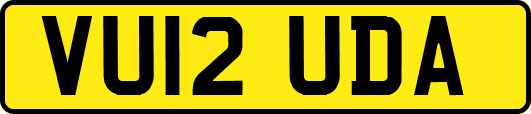 VU12 UDA